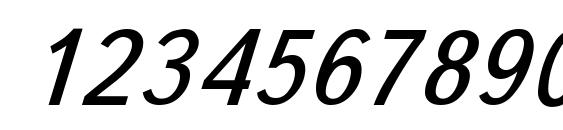 1234567890